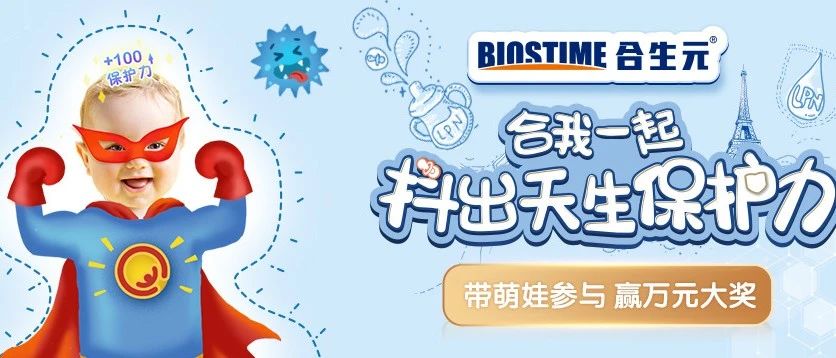 +100
保护力

BIOSTIME 合生元®

LPN

LPN

合我一起
抖出天生保护力

带萌娃参与 赢万元大奖